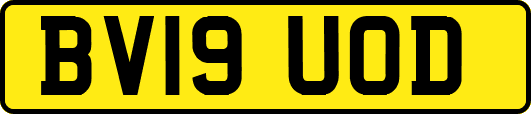 BV19 UOD